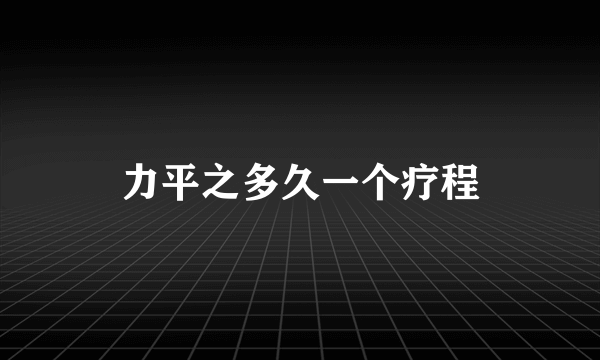 力平之多久一个疗程